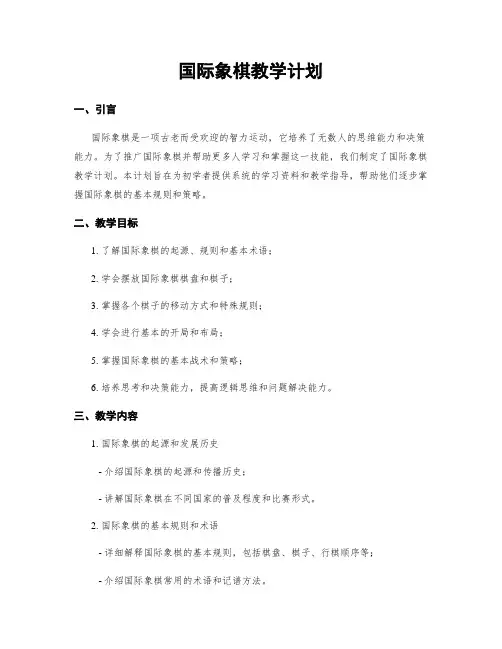 国际象棋教学计划

一、引言

国际象棋是一项古老而受欢迎的智力运动，它培养了无数人的思维能力和决策能力。为了推广国际象棋并帮助更多人学习和掌握这一技能，我们制定了国际象棋教学计划。本计划旨在为初学者提供系统的学习资料和教学指导，帮助他们逐步掌握国际象棋的基本规则和策略。

二、教学目标

1. 了解国际象棋的起源、规则和基本术语；

2. 学会摆放国际象棋棋盘和棋子；

3. 掌握各个棋子的移动方式和特殊规则；

4. 学会进行基本的开局和布局；

5. 掌握国际象棋的基本战术和策略；

6. 培养思考和决策能力，提高逻辑思维和问题解决能力。

三、教学内容

1. 国际象棋的起源和发展历史

- 介绍国际象棋的起源和传播历史；

- 讲解国际象棋在不同国家的普及程度和比赛形式。

2. 国际象棋的基本规则和术语

- 详细解释国际象棋的基本规则，包括棋盘、棋子、行棋顺序等；

- 介绍国际象棋常用的术语和记谱方法。